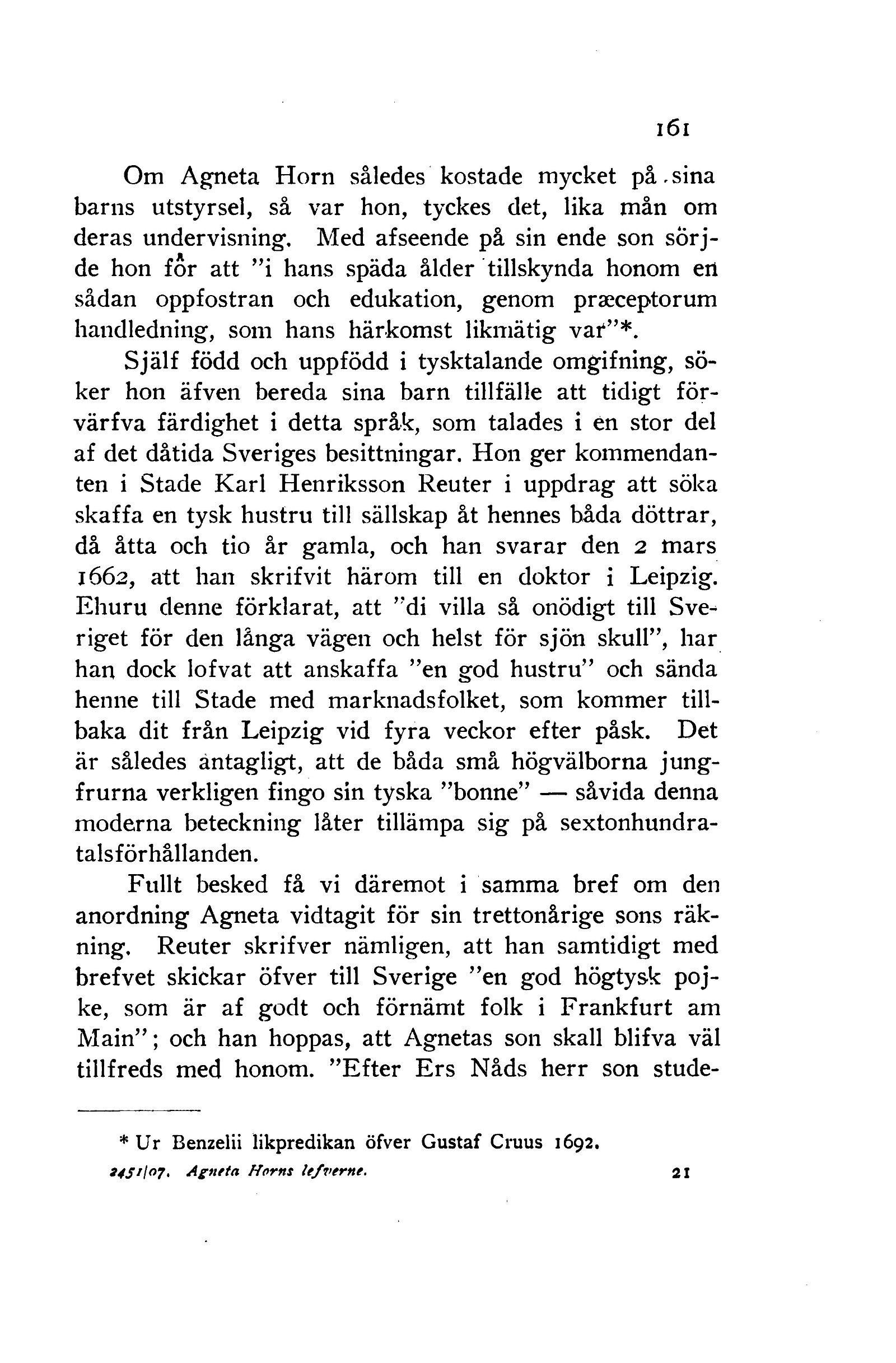 161

Om Agneta Horn således kostade mycket på sina barns utstyrsel, så var hon, tyckes det, lika mån om deras undervisning. Med afseende på sin ende son sörjde hon för att "i hans späda ålder tillskynda honom en sådan oppfostran och edukation, genom præceptorum handledning, som hans härkomst likmätig var"*.

Själf född och uppfödd i tysktalande omgifning, söker hon äfven bereda sina barn tillfälle att tidigt förvärfva färdighet i detta språk, som talades i en stor del af det dåtida Sveriges besittningar. Hon ger kommendanten i Stade Karl Henriksson Reuter i uppdrag att söka skaffa en tysk hustru till sällskap åt hennes båda döttrar, då åtta och tio år gamla, och han svarar den 2 mars 1662, att han skrifvit härom till en doktor i Leipzig. Ehuru denne förklarat, att "di villa så onödigt till Sveriget för den långa vägen och helst för sjön skull", har han dock lofvat att anskaffa "en god hustru" och sända henne till Stade med marknadsfolket, som kommer tillbaka dit från Leipzig vid fyra veckor efter påsk. Det är således antagligt, att de båda små högvälborna jungfrurna verkligen fingo sin tyska "bonne" — såvida denna moderna beteckning låter tillämpa sig på sextonhundratalsförhållanden.

Fullt besked få vi däremot i samma bref om den anordning Agneta vidtagit för sin trettonårige sons räkning. Reuter skrifver nämligen, att han samtidigt med brefvet skickar öfver till Sverige "en god högtysk pojke, som är af godt och förnämt folk i Frankfurt am Main"; och han hoppas, att Agnetas son skall blifva väl tillfreds med honom. "Efter Ers Nåds herr son stude-

* Ur Benzelii likpredikan öfver Gustaf Cruus 1692.

2451/07. Agneta Horns lefverne. 21